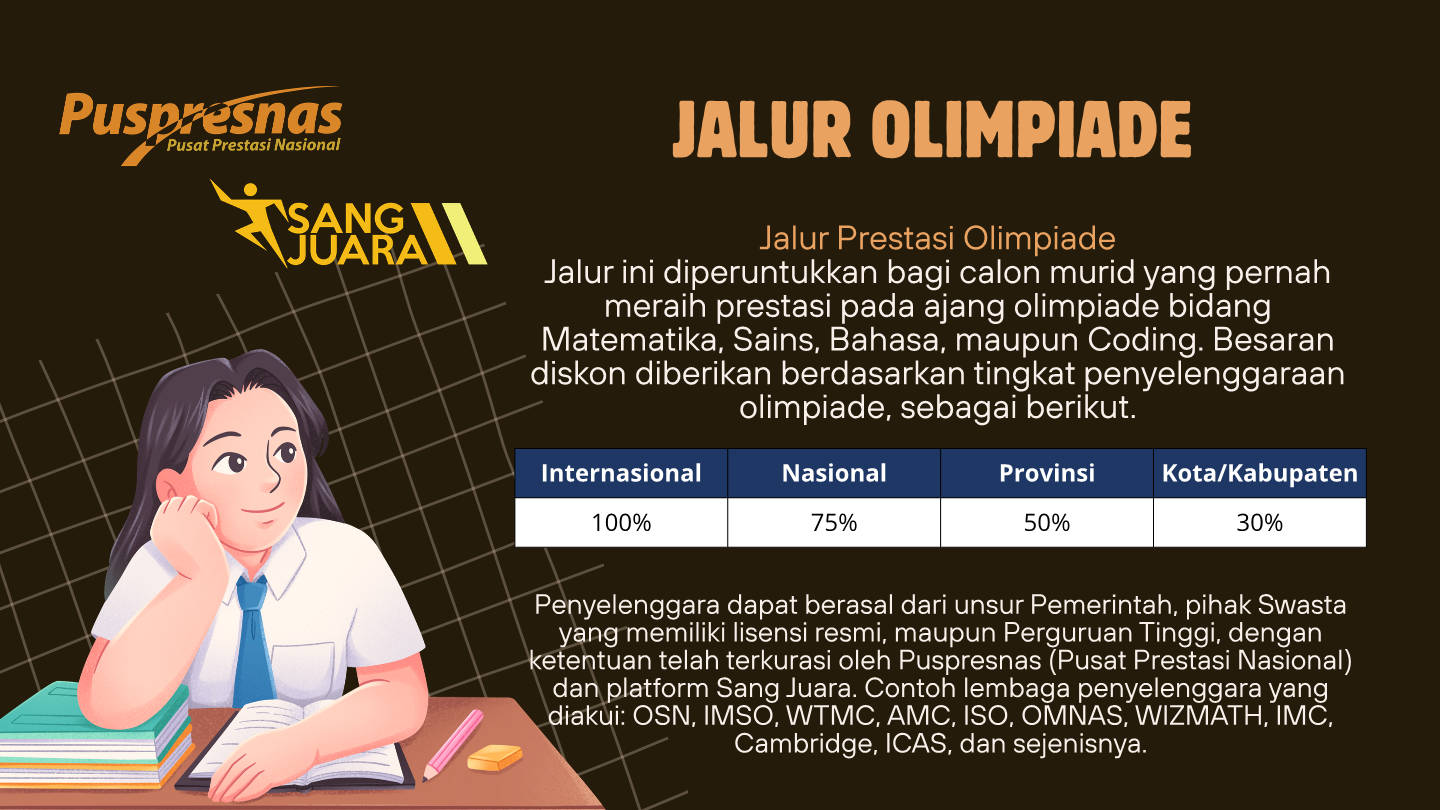 Puspresnas
Pusat Prestasi Nasional

SANG JUARA

JALUR OLIMPIADE

Jalur Prestasi Olimpiade

Jalur ini diperuntukkan bagi calon murid yang pernah meraih prestasi pada ajang olimpiade bidang Matematika, Sains, Bahasa, maupun Coding. Besaran diskon diberikan berdasarkan tingkat penyelenggaraan olimpiade, sebagai berikut.

| Internasional | Nasional | Provinsi | Kota/Kabupaten |
|---|---|---|---|
| 100% | 75% | 50% | 30% |

Penyelenggara dapat berasal dari unsur Pemerintah, pihak Swasta yang memiliki lisensi resmi, maupun Perguruan Tinggi, dengan ketentuan telah terkurasi oleh Puspresnas (Pusat Prestasi Nasional) dan platform Sang Juara. Contoh lembaga penyelenggara yang diakui: OSN, IMSO, WTMC, AMC, ISO, OMNAS, WIZMATH, IMC, Cambridge, ICAS, dan sejenisnya.